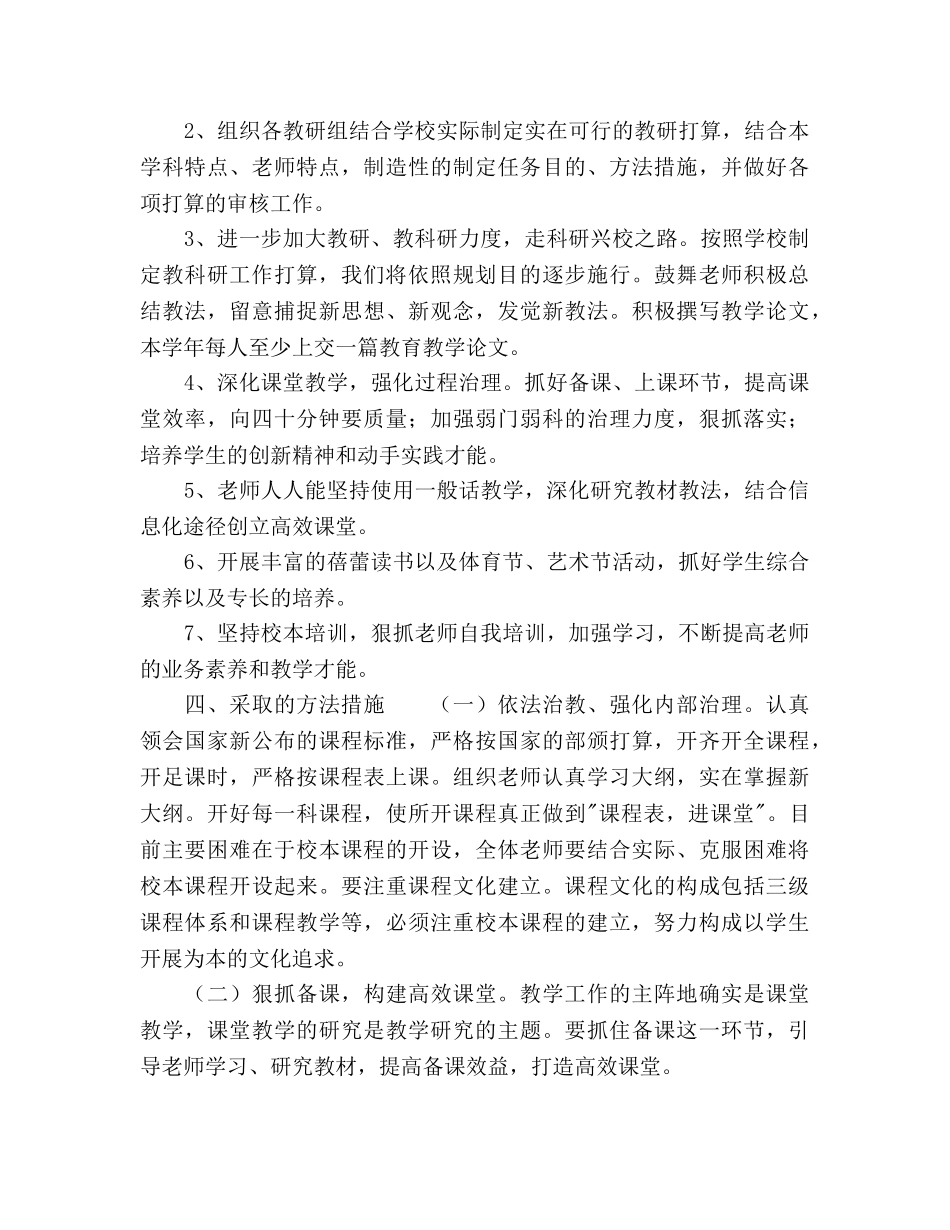 2、组织各教研组结合学校实际制定实在可行的教研打算，结合本学科特点、老师特点，制造性的制定任务目的、方法措施，并做好各项打算的审核工作。

3、进一步加大教研、教科研力度，走科研兴校之路。按照学校制定教科研工作打算，我们将依照规划目的逐步施行。鼓舞老师积极总结教法，留意捕捉新思想、新观念，发觉新教法。积极撰写教学论文，本学年每人至少上交一篇教育教学论文。

4、深化课堂教学，强化过程治理。抓好备课、上课环节，提高课堂效率，向四十分钟要质量；加强弱门弱科的治理力度，狠抓落实；培养学生的创新精神和动手实践才能。

5、老师人人能坚持使用一般话教学，深化研究教材教法，结合信息化途径创立高效课堂。

6、开展丰富的蓓蕾读书以及体育节、艺术节活动，抓好学生综合素养以及专长的培养。

7、坚持校本培训，狠抓老师自我培训，加强学习，不断提高老师的业务素养和教学才能。

四、采取的方法措施　　（一）依法治教、强化内部治理。认真领会国家新公布的课程标准，严格按国家的部颁打算，开齐开全课程，开足课时，严格按课程表上课。组织老师认真学习大纲，实在掌握新大纲。开好每一科课程，使所开课程真正做到"课程表，进课堂"。目前主要困难在于校本课程的开设，全体老师要结合实际、克服困难将校本课程开设起来。要注重课程文化建立。课程文化的构成包括三级课程体系和课程教学等，必须注重校本课程的建立，努力构成以学生开展为本的文化追求。

（二）狠抓备课，构建高效课堂。教学工作的主阵地确实是课堂教学，课堂教学的研究是教学研究的主题。要抓住备课这一环节，引导老师学习、研究教材，提高备课效益，打造高效课堂。